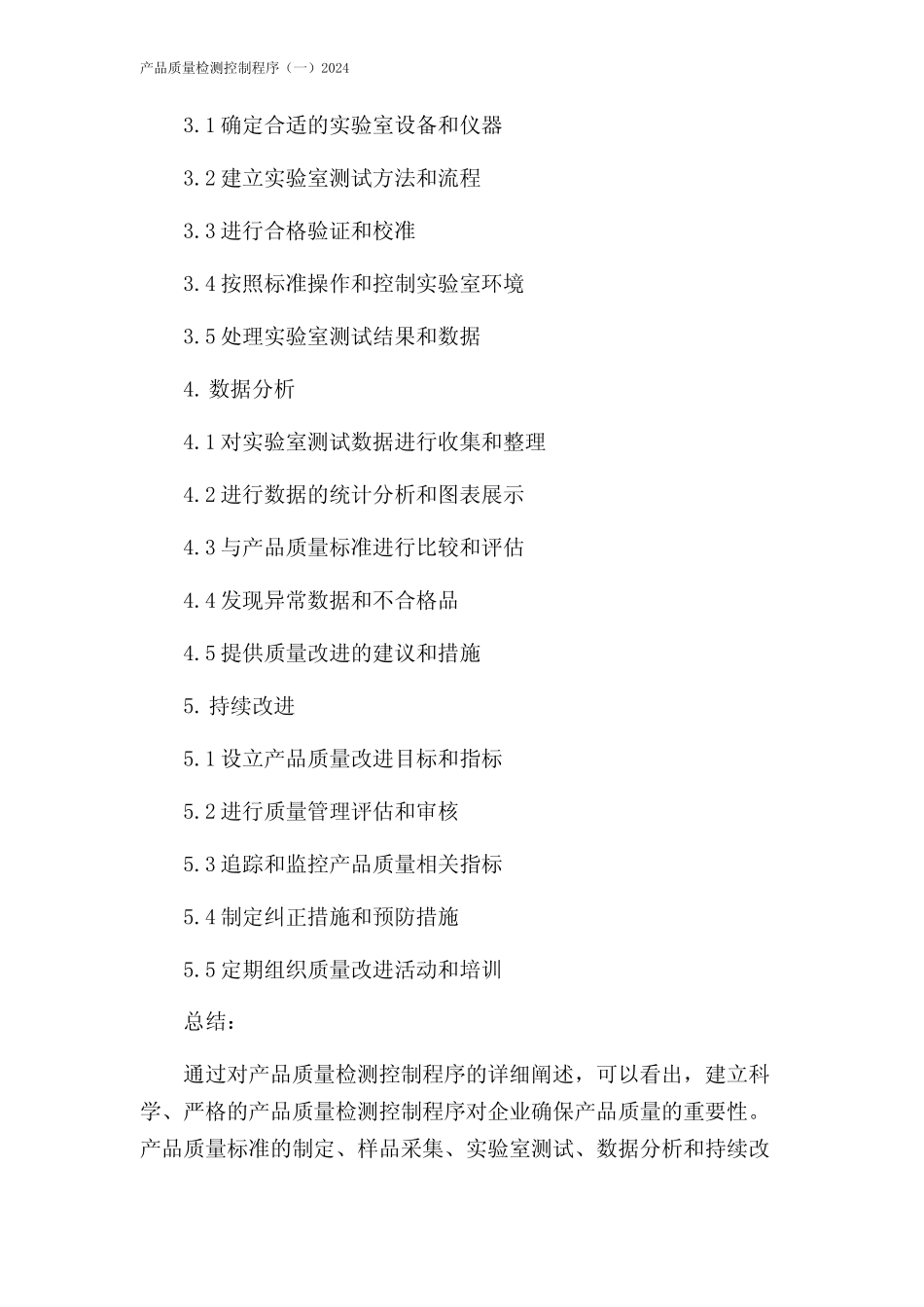 产品质量检测控制程序（一）2024

3.1 确定合适的实验室设备和仪器

3.2 建立实验室测试方法和流程

3.3 进行合格验证和校准

3.4 按照标准操作和控制实验室环境

3.5 处理实验室测试结果和数据

4. 数据分析

4.1 对实验室测试数据进行收集和整理

4.2 进行数据的统计分析和图表展示

4.3 与产品质量标准进行比较和评估

4.4 发现异常数据和不合格品

4.5 提供质量改进的建议和措施

5. 持续改进

5.1 设立产品质量改进目标和指标

5.2 进行质量管理评估和审核

5.3 追踪和监控产品质量相关指标

5.4 制定纠正措施和预防措施

5.5 定期组织质量改进活动和培训

总结：

通过对产品质量检测控制程序的详细阐述，可以看出，建立科学、严格的产品质量检测控制程序对企业确保产品质量的重要性。产品质量标准的制定、样品采集、实验室测试、数据分析和持续改